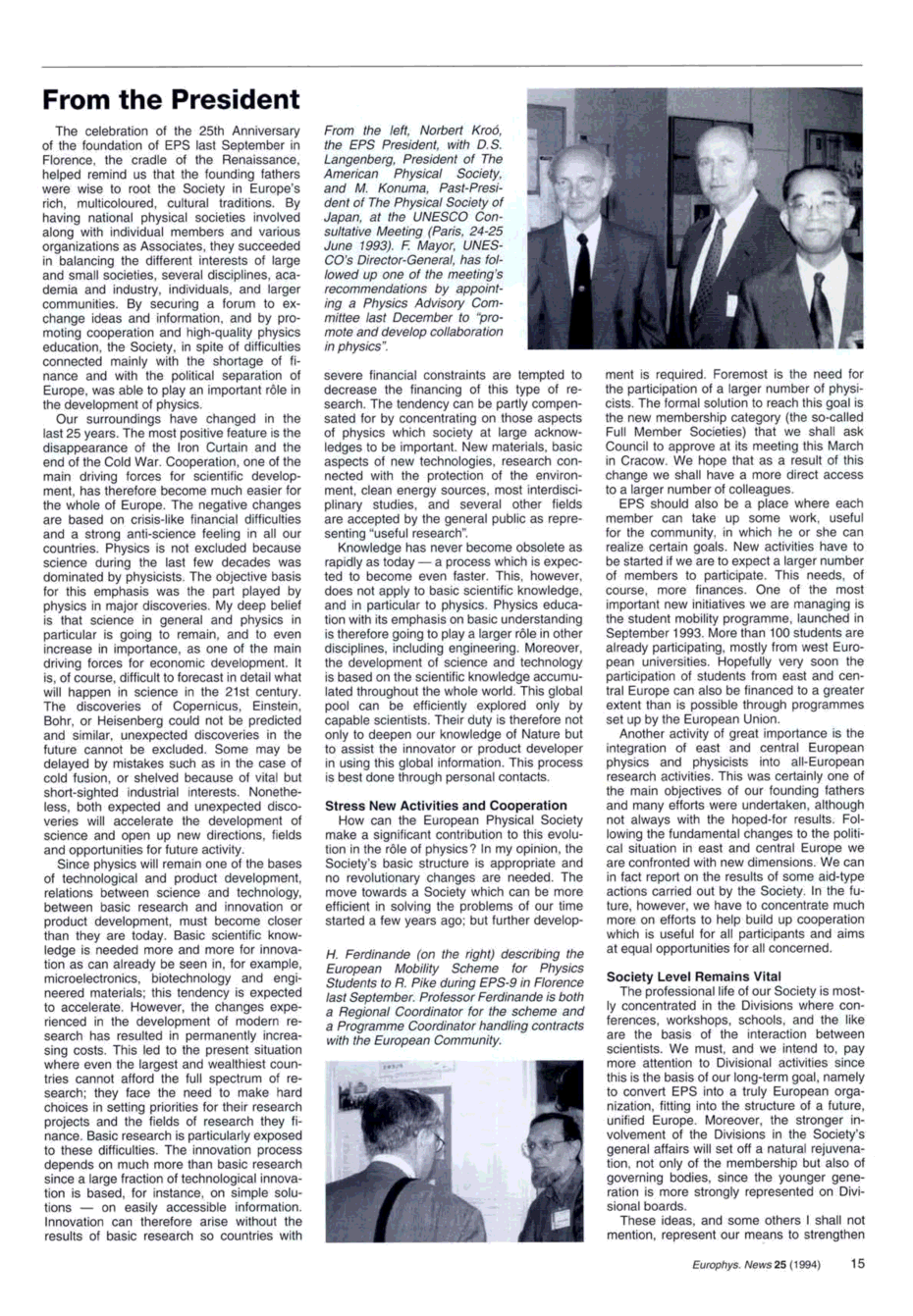 From the President

The celebration of the 25th Anniversary of the foundation of EPS last September in Florence, the cradle of the Renaissance, helped remind us that the founding fathers were wise to root the Society in Europe's rich, multicoloured, cultural traditions. By having national physical societies involved along with individual members and various organizations as Associates, they succeeded in balancing the different interests of large and small societies, several disciplines, academia and industry, individuals, and larger communities. By securing a forum to exchange ideas and information, and by promoting cooperation and high-quality physics education, the Society, in spite of difficulties connected mainly with the shortage of finance and with the political separation of Europe, was able to play an important rôle in the development of physics.

Our surroundings have changed in the last 25 years. The most positive feature is the disappearance of the Iron Curtain and the end of the Cold War. Cooperation, one of the main driving forces for scientific development, has therefore become much easier for the whole of Europe. The negative changes are based on crisis-like financial difficulties and a strong anti-science feeling in all our countries. Physics is not excluded because science during the last few decades was dominated by physicists. The objective basis for this emphasis was the part played by physics in major discoveries. My deep belief is that science in general and physics in particular is going to remain, and to even increase in importance, as one of the main driving forces for economic development. It is, of course, difficult to forecast in detail what will happen in science in the 21st century. The discoveries of Copernicus, Einstein, Bohr, or Heisenberg could not be predicted and similar, unexpected discoveries in the future cannot be excluded. Some may be delayed by mistakes such as in the case of cold fusion, or shelved because of vital but short-sighted industrial interests. Nonetheless, both expected and unexpected discoveries will accelerate the development of science and open up new directions, fields and opportunities for future activity.

Since physics will remain one of the bases of technological and product development, relations between science and technology, between basic research and innovation or product development, must become closer than they are today. Basic scientific knowledge is needed more and more for innovation as can already be seen in, for example, microelectronics, biotechnology and engineered materials; this tendency is expected to accelerate. However, the changes experienced in the development of modern research has resulted in permanently increasing costs. This led to the present situation where even the largest and wealthiest countries cannot afford the full spectrum of research; they face the need to make hard choices in setting priorities for their research projects and the fields of research they finance. Basic research is particularly exposed to these difficulties. The innovation process depends on much more than basic research since a large fraction of technological innovation is based, for instance, on simple solutions — on easily accessible information. Innovation can therefore arise without the results of basic research so countries with

From the left, Norbert Kroó, the EPS President, with D.S. Langenberg, President of The American Physical Society, and M. Konuma, Past-President of The Physical Society of Japan, at the UNESCO Consultative Meeting (Paris, 24-25 June 1993). F. Mayor, UNESCO's Director-General, has followed up one of the meeting's recommendations by appointing a Physics Advisory Committee last December to "promote and develop collaboration in physics".

severe financial constraints are tempted to decrease the financing of this type of research. The tendency can be partly compensated for by concentrating on those aspects of physics which society at large acknowledges to be important. New materials, basic aspects of new technologies, research connected with the protection of the environment, clean energy sources, most interdisciplinary studies, and several other fields are accepted by the general public as representing "useful research".

Knowledge has never become obsolete as rapidly as today — a process which is expected to become even faster. This, however, does not apply to basic scientific knowledge, and in particular to physics. Physics education with its emphasis on basic understanding is therefore going to play a larger rôle in other disciplines, including engineering. Moreover, the development of science and technology is based on the scientific knowledge accumulated throughout the whole world. This global pool can be efficiently explored only by capable scientists. Their duty is therefore not only to deepen our knowledge of Nature but to assist the innovator or product developer in using this global information. This process is best done through personal contacts.

Stress New Activities and Cooperation
How can the European Physical Society make a significant contribution to this evolution in the rôle of physics? In my opinion, the Society's basic structure is appropriate and no revolutionary changes are needed. The move towards a Society which can be more efficient in solving the problems of our time started a few years ago; but further develop-

H. Ferdinande (on the right) describing the European Mobility Scheme for Physics Students to R. Pike during EPS-9 in Florence last September. Professor Ferdinande is both a Regional Coordinator for the scheme and a Programme Coordinator handling contracts with the European Community.

ment is required. Foremost is the need for the participation of a larger number of physicists. The formal solution to reach this goal is the new membership category (the so-called Full Member Societies) that we shall ask Council to approve at its meeting this March in Cracow. We hope that as a result of this change we shall have a more direct access to a larger number of colleagues.

EPS should also be a place where each member can take up some work, useful for the community, in which he or she can realize certain goals. New activities have to be started if we are to expect a larger number of members to participate. This needs, of course, more finances. One of the most important new initiatives we are managing is the student mobility programme, launched in September 1993. More than 100 students are already participating, mostly from west European universities. Hopefully very soon the participation of students from east and central Europe can also be financed to a greater extent than is possible through programmes set up by the European Union.

Another activity of great importance is the integration of east and central European physics and physicists into all-European research activities. This was certainly one of the main objectives of our founding fathers and many efforts were undertaken, although not always with the hoped-for results. Following the fundamental changes to the political situation in east and central Europe we are confronted with new dimensions. We can in fact report on the results of some aid-type actions carried out by the Society. In the future, however, we have to concentrate much more on efforts to help build up cooperation which is useful for all participants and aims at equal opportunities for all concerned.

Society Level Remains Vital
The professional life of our Society is mostly concentrated in the Divisions where conferences, workshops, schools, and the like are the basis of the interaction between scientists. We must, and we intend to, pay more attention to Divisional activities since this is the basis of our long-term goal, namely to convert EPS into a truly European organization, fitting into the structure of a future, unified Europe. Moreover, the stronger involvement of the Divisions in the Society's general affairs will set off a natural rejuvenation, not only of the membership but also of governing bodies, since the younger generation is more strongly represented on Divisional boards.

These ideas, and some others I shall not mention, represent our means to strengthen

Europhys. News 25 (1994) 15